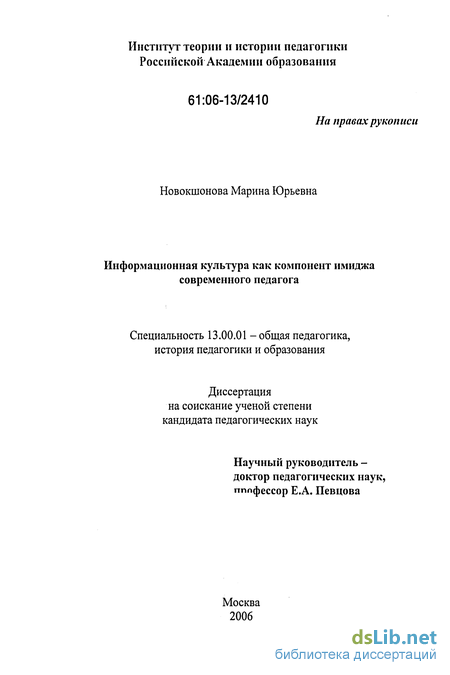 Институт теории и истории педагогики
Российской Академии образования

61:06-13/2410

На правах рукописи

Новокшонова Марина Юрьевна

Информационная культура как компонент имиджа современного педагога

Специальность 13.00.01 – общая педагогика, история педагогики и образования

Диссертация
на соискание ученой степени
кандидата педагогических наук

Научный руководитель –
доктор педагогических наук,
профессор Е.А. Певцова

Москва
2006

dsLib.net
библиотека диссертаций